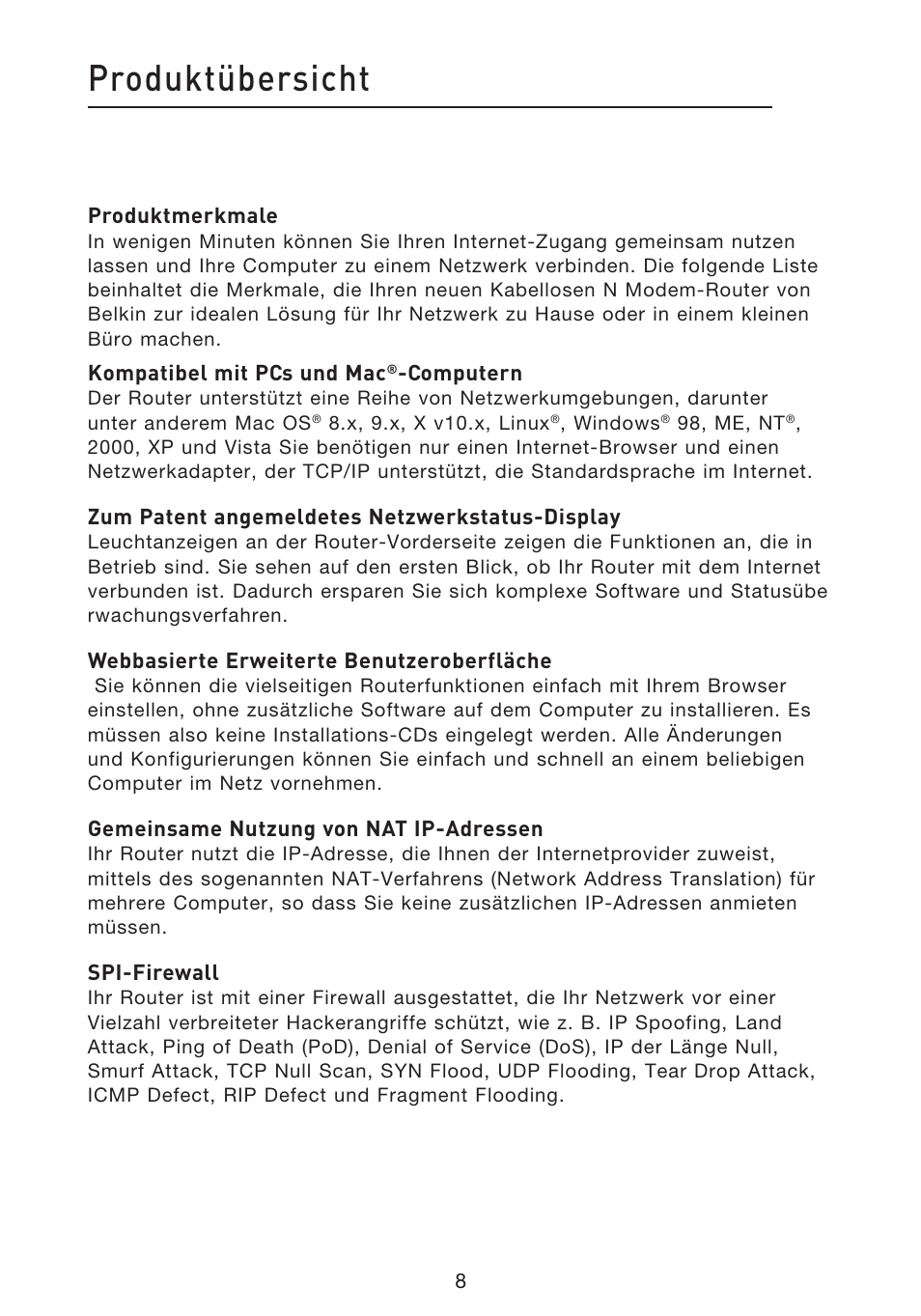 Produktübersicht

Produktmerkmale
In wenigen Minuten können Sie Ihren Internet-Zugang gemeinsam nutzen lassen und Ihre Computer zu einem Netzwerk verbinden. Die folgende Liste beinhaltet die Merkmale, die Ihren neuen Kabellosen N Modem-Router von Belkin zur idealen Lösung für Ihr Netzwerk zu Hause oder in einem kleinen Büro machen.

Kompatibel mit PCs und Mac®-Computern
Der Router unterstützt eine Reihe von Netzwerkumgebungen, darunter unter anderem Mac OS® 8.x, 9.x, X v10.x, Linux®, Windows® 98, ME, NT®, 2000, XP und Vista Sie benötigen nur einen Internet-Browser und einen Netzwerkadapter, der TCP/IP unterstützt, die Standardsprache im Internet.

Zum Patent angemeldetes Netzwerkstatus-Display
Leuchtanzeigen an der Router-Vorderseite zeigen die Funktionen an, die in Betrieb sind. Sie sehen auf den ersten Blick, ob Ihr Router mit dem Internet verbunden ist. Dadurch ersparen Sie sich komplexe Software und Statusübe rwachungsverfahren.

Webbasierte Erweiterte Benutzeroberfläche
Sie können die vielseitigen Routerfunktionen einfach mit Ihrem Browser einstellen, ohne zusätzliche Software auf dem Computer zu installieren. Es müssen also keine Installations-CDs eingelegt werden. Alle Änderungen und Konfigurierungen können Sie einfach und schnell an einem beliebigen Computer im Netz vornehmen.

Gemeinsame Nutzung von NAT IP-Adressen
Ihr Router nutzt die IP-Adresse, die Ihnen der Internetprovider zuweist, mittels des sogenannten NAT-Verfahrens (Network Address Translation) für mehrere Computer, so dass Sie keine zusätzlichen IP-Adressen anmieten müssen.

SPI-Firewall
Ihr Router ist mit einer Firewall ausgestattet, die Ihr Netzwerk vor einer Vielzahl verbreiteter Hackerangriffe schützt, wie z. B. IP Spoofing, Land Attack, Ping of Death (PoD), Denial of Service (DoS), IP der Länge Null, Smurf Attack, TCP Null Scan, SYN Flood, UDP Flooding, Tear Drop Attack, ICMP Defect, RIP Defect und Fragment Flooding.

8